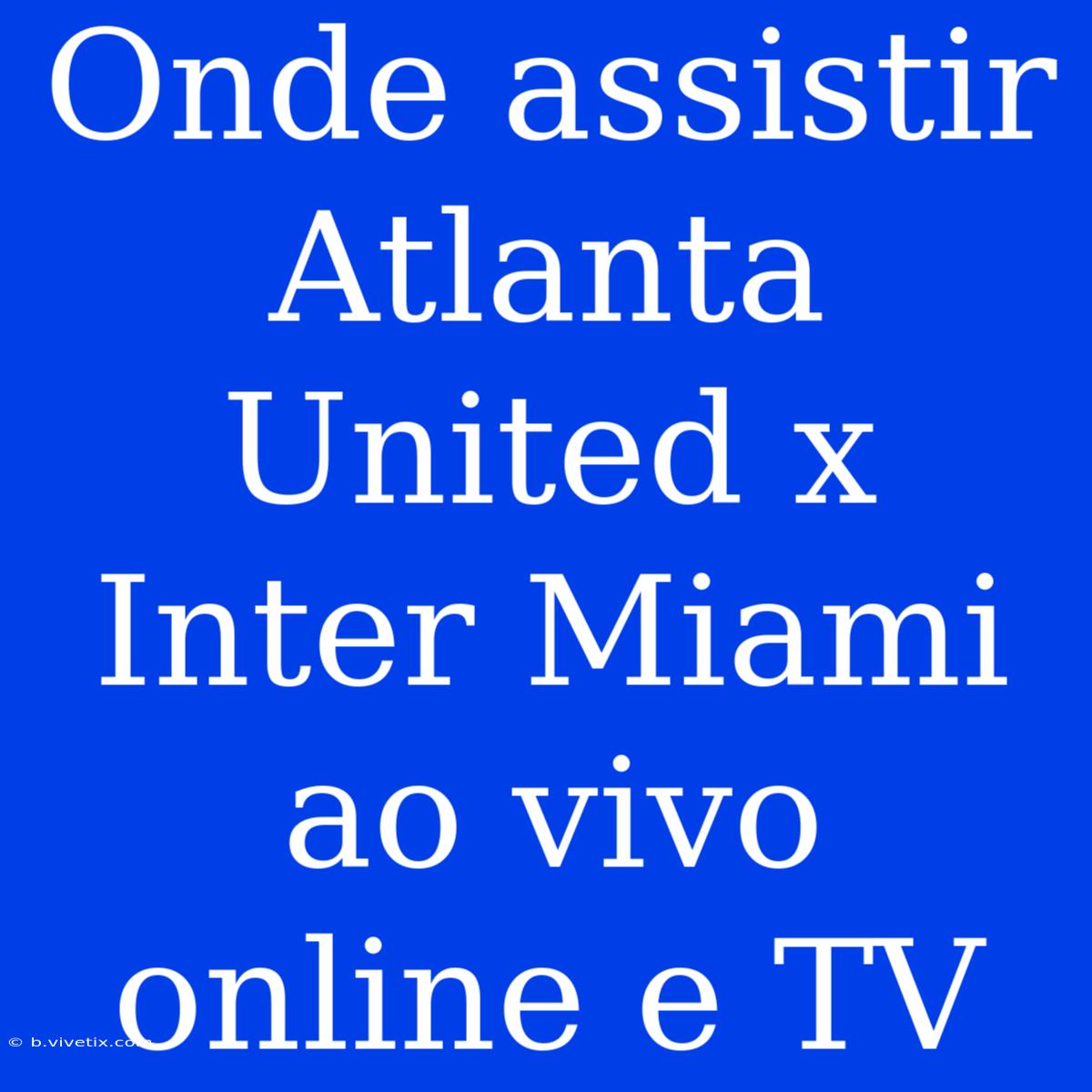 Onde assistir Atlanta United x Inter Miami ao vivo online e TV

© b.vivetix.com